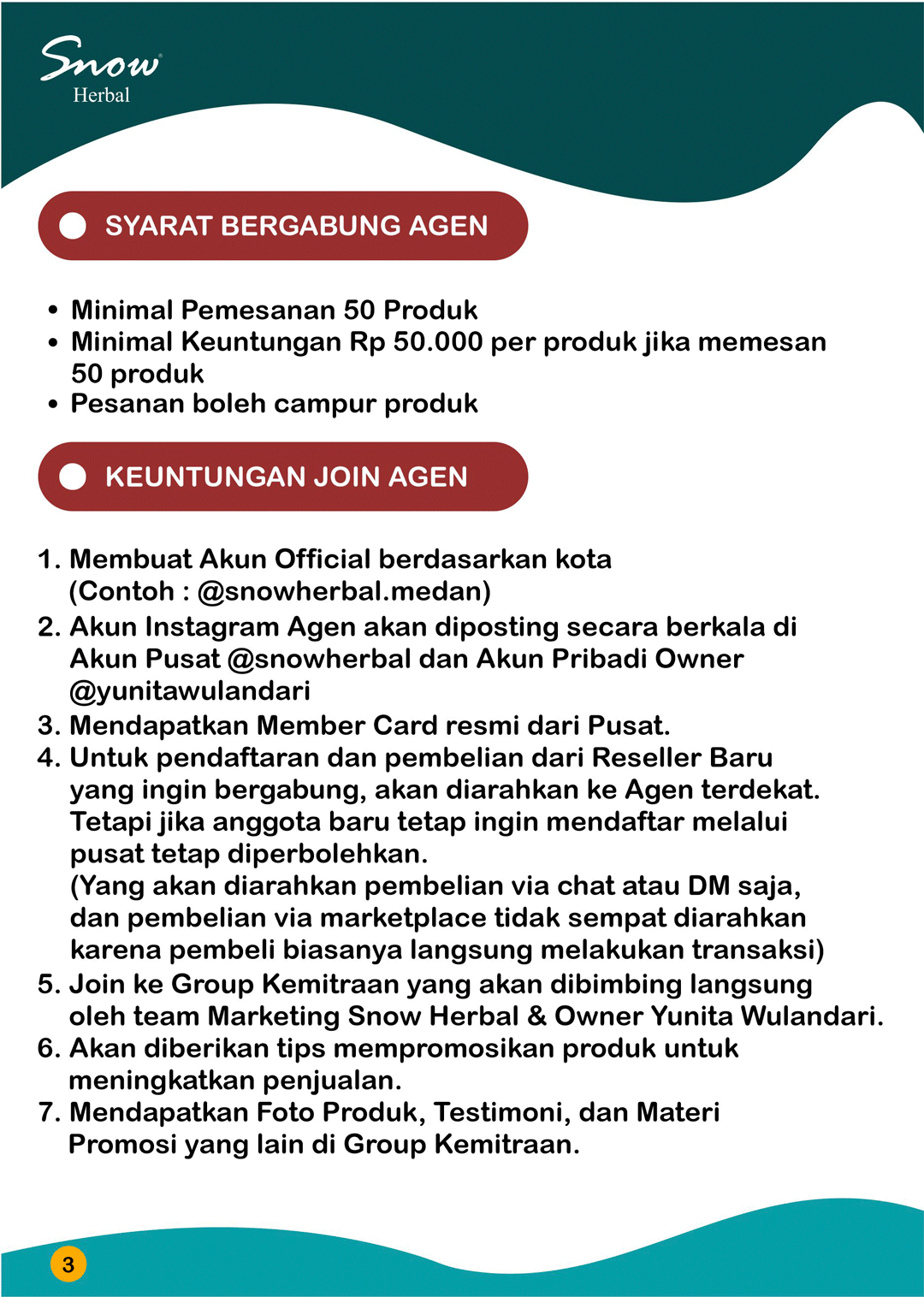 Snow
Herbal

SYARAT BERGABUNG AGEN

• Minimal Pemesanan 50 Produk
• Minimal Keuntungan Rp 50.000 per produk jika memesan 50 produk
• Pesanan boleh campur produk

KEUNTUNGAN JOIN AGEN

1. Membuat Akun Official berdasarkan kota (Contoh : @snowherbal.medan)
2. Akun Instagram Agen akan diposting secara berkala di Akun Pusat @snowherbal dan Akun Pribadi Owner @yunitawulandari
3. Mendapatkan Member Card resmi dari Pusat.
4. Untuk pendaftaran dan pembelian dari Reseller Baru yang ingin bergabung, akan diarahkan ke Agen terdekat. Tetapi jika anggota baru tetap ingin mendaftar melalui pusat tetap diperbolehkan.
(Yang akan diarahkan pembelian via chat atau DM saja, dan pembelian via marketplace tidak sempat diarahkan karena pembeli biasanya langsung melakukan transaksi)
5. Join ke Group Kemitraan yang akan dibimbing langsung oleh team Marketing Snow Herbal & Owner Yunita Wulandari.
6. Akan diberikan tips mempromosikan produk untuk meningkatkan penjualan.
7. Mendapatkan Foto Produk, Testimoni, dan Materi Promosi yang lain di Group Kemitraan.

3